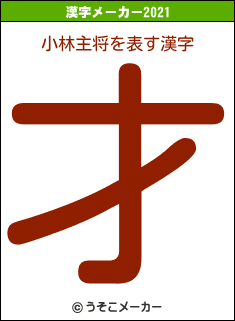 漢字メーカー2021

小林主将を表す漢字

才

© うそこメーカー